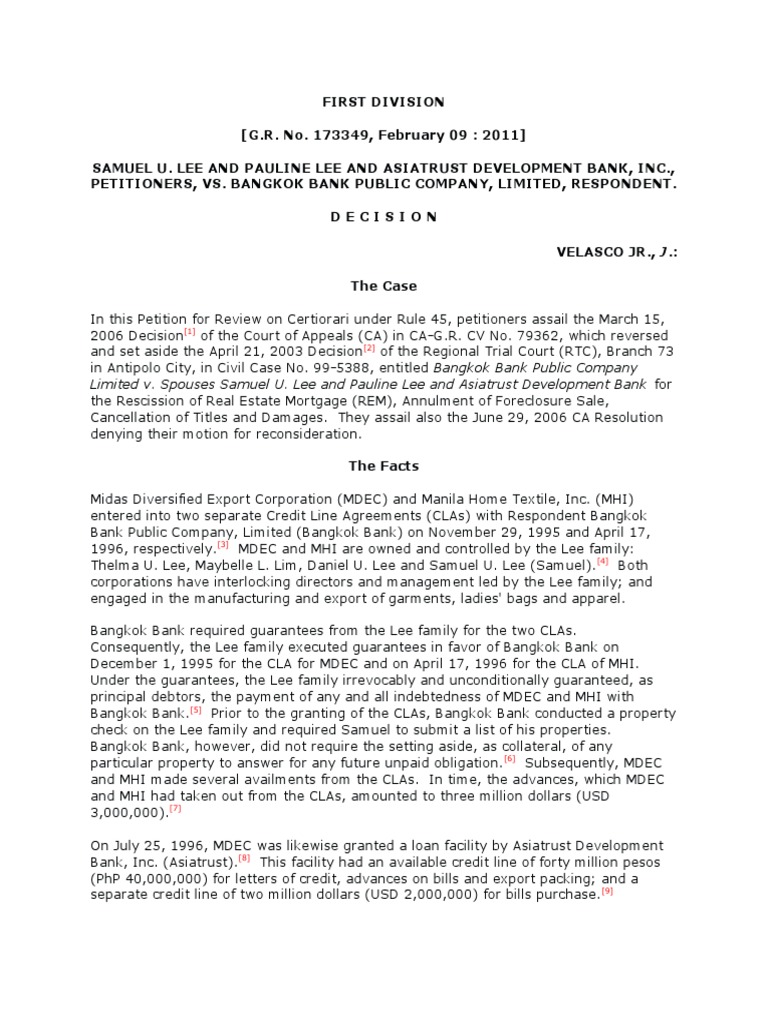 FIRST DIVISION

[G.R. No. 173349, February 09 : 2011]

SAMUEL U. LEE AND PAULINE LEE AND ASIATRUST DEVELOPMENT BANK, INC., PETITIONERS, VS. BANGKOK BANK PUBLIC COMPANY, LIMITED, RESPONDENT.

D E C I S I O N

VELASCO JR., J.:

The Case

In this Petition for Review on Certiorari under Rule 45, petitioners assail the March 15, 2006 Decision[1] of the Court of Appeals (CA) in CA-G.R. CV No. 79362, which reversed and set aside the April 21, 2003 Decision[2] of the Regional Trial Court (RTC), Branch 73 in Antipolo City, in Civil Case No. 99-5388, entitled Bangkok Bank Public Company Limited v. Spouses Samuel U. Lee and Pauline Lee and Asiatrust Development Bank for the Rescission of Real Estate Mortgage (REM), Annulment of Foreclosure Sale, Cancellation of Titles and Damages. They assail also the June 29, 2006 CA Resolution denying their motion for reconsideration.

The Facts

Midas Diversified Export Corporation (MDEC) and Manila Home Textile, Inc. (MHI) entered into two separate Credit Line Agreements (CLAs) with Respondent Bangkok Bank Public Company, Limited (Bangkok Bank) on November 29, 1995 and April 17, 1996, respectively.[3] MDEC and MHI are owned and controlled by the Lee family: Thelma U. Lee, Maybelle L. Lim, Daniel U. Lee and Samuel U. Lee (Samuel).[4] Both corporations have interlocking directors and management led by the Lee family; and engaged in the manufacturing and export of garments, ladies' bags and apparel.

Bangkok Bank required guarantees from the Lee family for the two CLAs. Consequently, the Lee family executed guarantees in favor of Bangkok Bank on December 1, 1995 for the CLA for MDEC and on April 17, 1996 for the CLA of MHI. Under the guarantees, the Lee family irrevocably and unconditionally guaranteed, as principal debtors, the payment of any and all indebtedness of MDEC and MHI with Bangkok Bank.[5] Prior to the granting of the CLAs, Bangkok Bank conducted a property check on the Lee family and required Samuel to submit a list of his properties. Bangkok Bank, however, did not require the setting aside, as collateral, of any particular property to answer for any future unpaid obligation.[6] Subsequently, MDEC and MHI made several availments from the CLAs. In time, the advances, which MDEC and MHI had taken out from the CLAs, amounted to three million dollars (USD 3,000,000).[7]

On July 25, 1996, MDEC was likewise granted a loan facility by Asiatrust Development Bank, Inc. (Asiatrust).[8] This facility had an available credit line of forty million pesos (PhP 40,000,000) for letters of credit, advances on bills and export packing; and a separate credit line of two million dollars (USD 2,000,000) for bills purchase.[9]